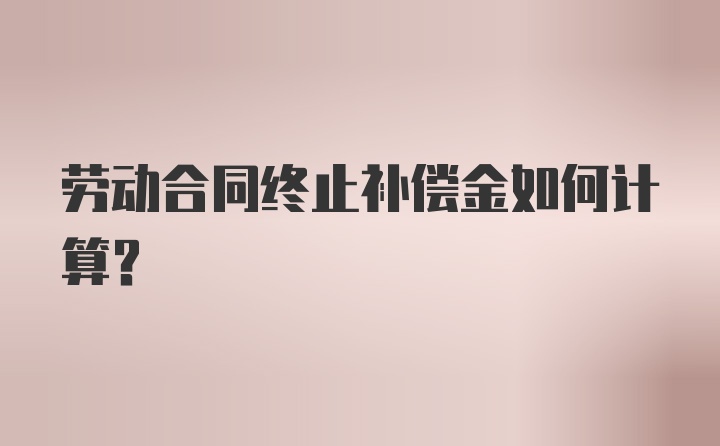 劳动合同终止补偿金如何计算?